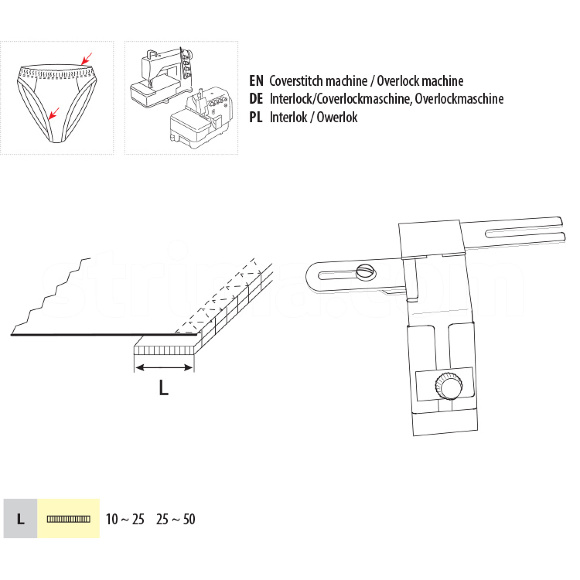 EN Coverstitch machine / Overlock machine
DE Interlock/Coverlockmaschine, Overlockmaschine
PL Interlok / Owerlok

strima.com

L

L

10 ~ 25 25 ~ 50